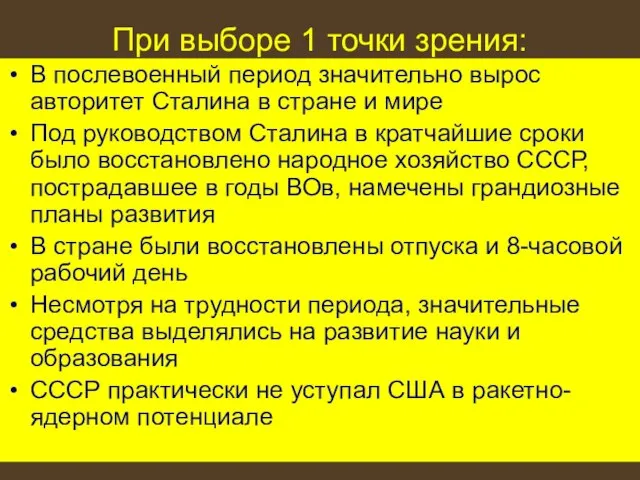 При выборе 1 точки зрения:

• В послевоенный период значительно вырос авторитет Сталина в стране и мире
• Под руководством Сталина в кратчайшие сроки было восстановлено народное хозяйство СССР, пострадавшее в годы ВОв, намечены грандиозные планы развития
• В стране были восстановлены отпуска и 8-часовой рабочий день
• Несмотря на трудности периода, значительные средства выделялись на развитие науки и образования
• СССР практически не уступал США в ракетно-ядерном потенциале